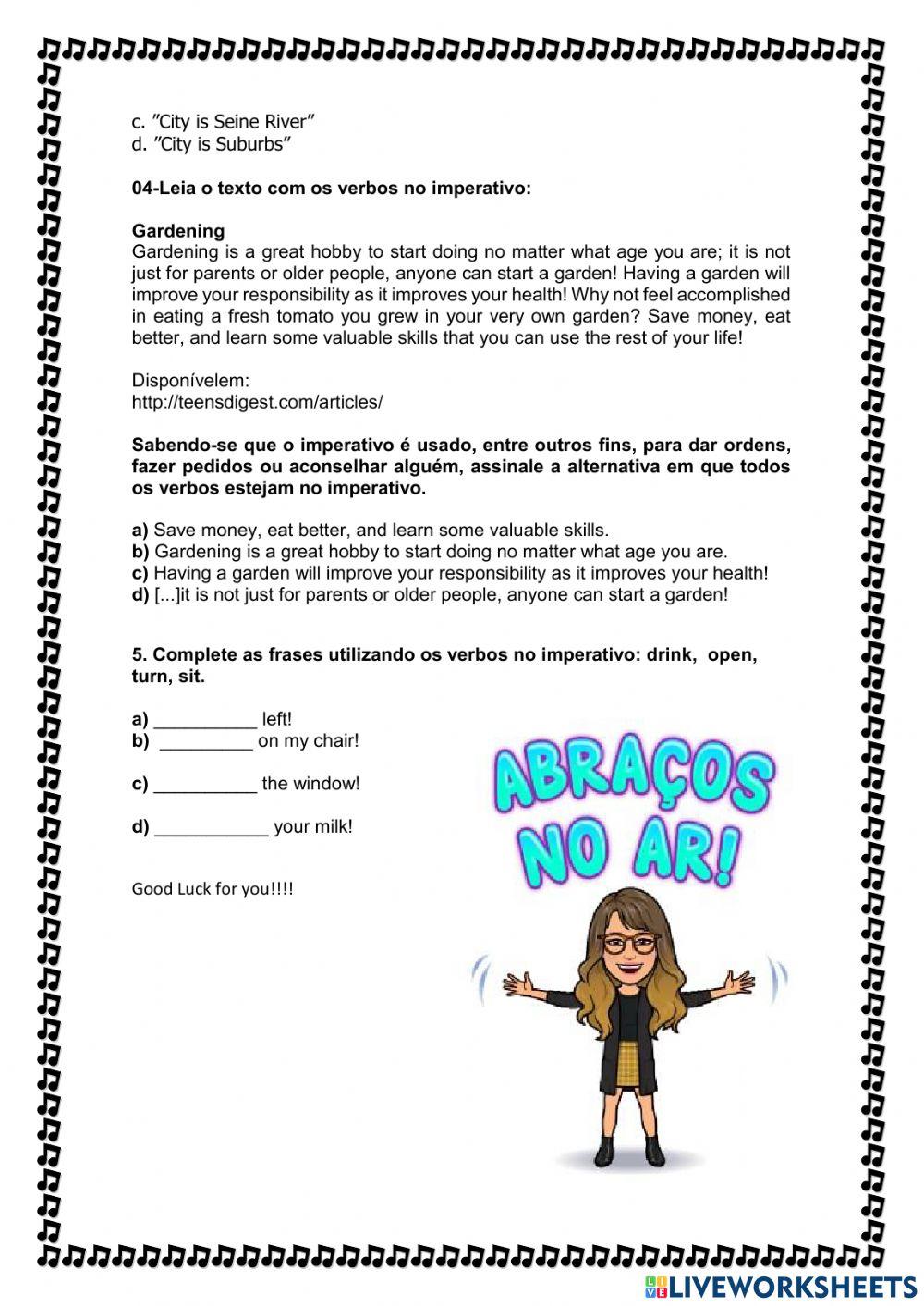 c. "City is Seine River"
d. "City is Suburbs"

04-Leia o texto com os verbos no imperativo:

Gardening
Gardening is a great hobby to start doing no matter what age you are; it is not just for parents or older people, anyone can start a garden! Having a garden will improve your responsibility as it improves your health! Why not feel accomplished in eating a fresh tomato you grew in your very own garden? Save money, eat better, and learn some valuable skills that you can use the rest of your life!

Disponívelem:
http://teensdigest.com/articles/

Sabendo-se que o imperativo é usado, entre outros fins, para dar ordens, fazer pedidos ou aconselhar alguém, assinale a alternativa em que todos os verbos estejam no imperativo.

a) Save money, eat better, and learn some valuable skills.
b) Gardening is a great hobby to start doing no matter what age you are.
c) Having a garden will improve your responsibility as it improves your health!
d) [...]it is not just for parents or older people, anyone can start a garden!

5. Complete as frases utilizando os verbos no imperativo: drink, open, turn, sit.

a) __________ left!
b) _________ on my chair!

c) __________ the window!

d) ___________ your milk!

Good Luck for you!!!!

ABRAÇOS NO AR!

LIVEWORKSHEETS